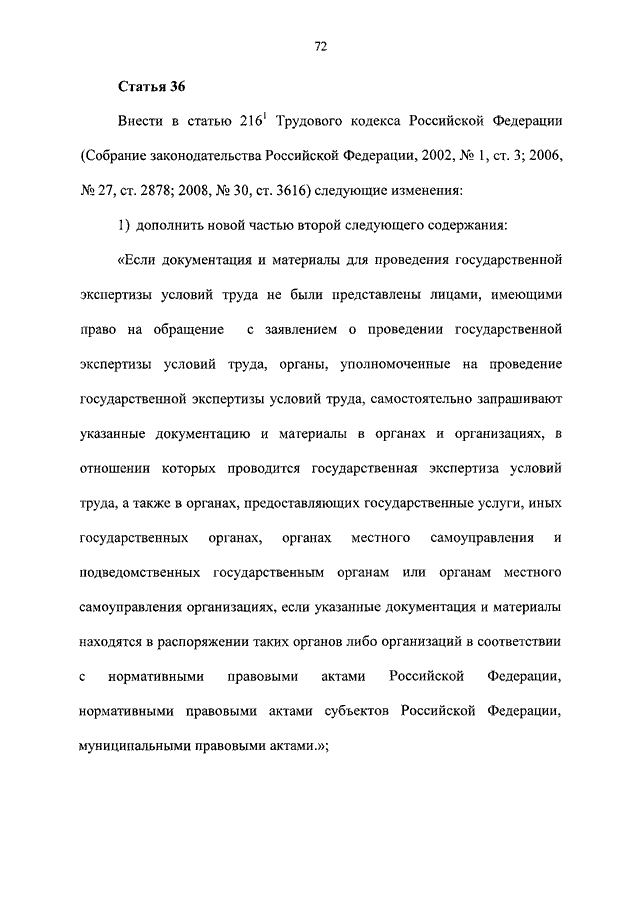 72

Статья 36

Внести в статью $216^{1}$ Трудового кодекса Российской Федерации (Собрание законодательства Российской Федерации, 2002, № 1, ст. 3; 2006, № 27, ст. 2878; 2008, № 30, ст. 3616) следующие изменения:

1) дополнить новой частью второй следующего содержания:

«Если документация и материалы для проведения государственной экспертизы условий труда не были представлены лицами, имеющими право на обращение с заявлением о проведении государственной экспертизы условий труда, органы, уполномоченные на проведение государственной экспертизы условий труда, самостоятельно запрашивают указанные документацию и материалы в органах и организациях, в отношении которых проводится государственная экспертиза условий труда, а также в органах, предоставляющих государственные услуги, иных государственных органах, органах местного самоуправления и подведомственных государственным органам или органам местного самоуправления организациях, если указанные документация и материалы находятся в распоряжении таких органов либо организаций в соответствии с нормативными правовыми актами Российской Федерации, нормативными правовыми актами субъектов Российской Федерации, муниципальными правовыми актами.»;